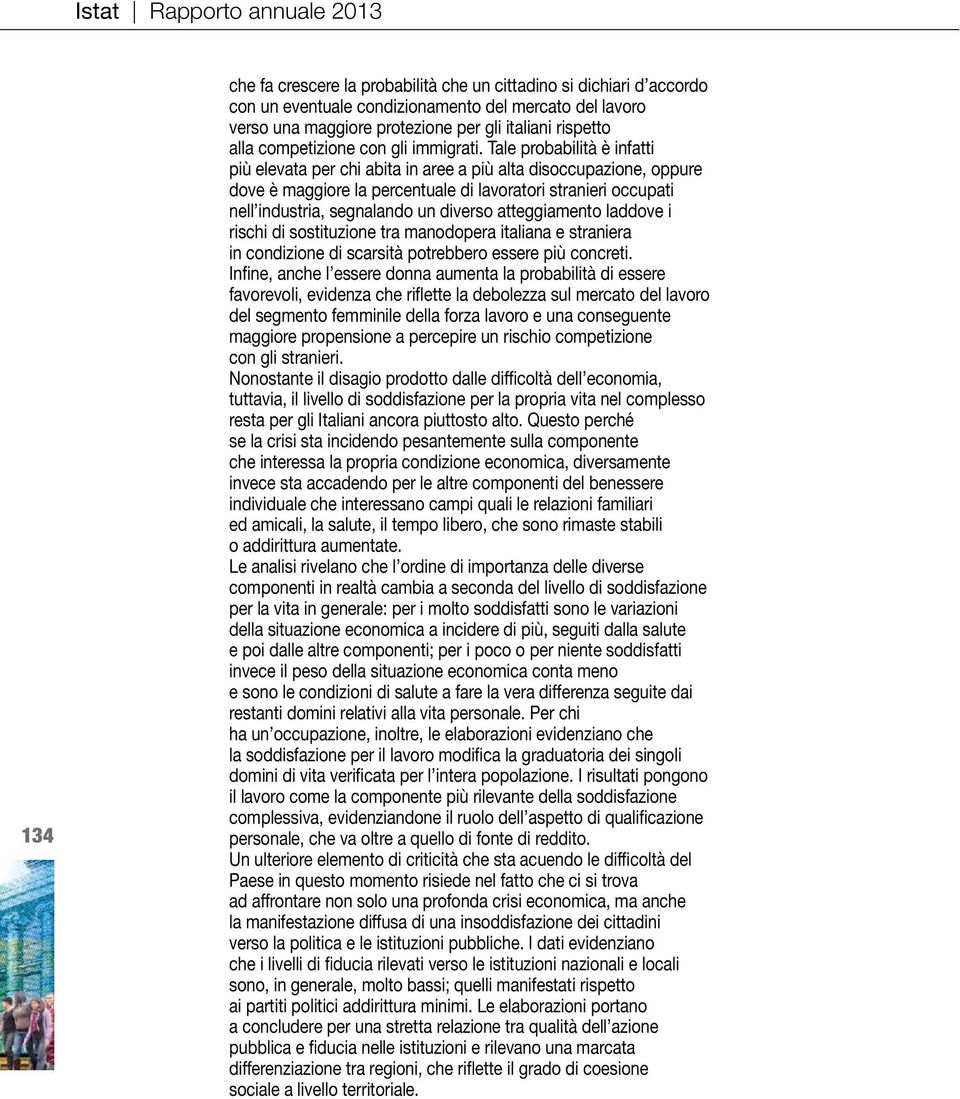 Istat | Rapporto annuale 2013

che fa crescere la probabilità che un cittadino si dichiari d'accordo con un eventuale condizionamento del mercato del lavoro verso una maggiore protezione per gli italiani rispetto alla competizione con gli immigrati. Tale probabilità è infatti più elevata per chi abita in aree a più alta disoccupazione, oppure dove è maggiore la percentuale di lavoratori stranieri occupati nell'industria, segnalando un diverso atteggiamento laddove i rischi di sostituzione tra manodopera italiana e straniera in condizione di scarsità potrebbero essere più concreti.
Infine, anche l'essere donna aumenta la probabilità di essere favorevoli, evidenza che riflette la debolezza sul mercato del lavoro del segmento femminile della forza lavoro e una conseguente maggiore propensione a percepire un rischio competizione con gli stranieri.
Nonostante il disagio prodotto dalle difficoltà dell'economia, tuttavia, il livello di soddisfazione per la propria vita nel complesso resta per gli Italiani ancora piuttosto alto. Questo perché se la crisi sta incidendo pesantemente sulla componente che interessa la propria condizione economica, diversamente invece sta accadendo per le altre componenti del benessere individuale che interessano campi quali le relazioni familiari ed amicali, la salute, il tempo libero, che sono rimaste stabili o addirittura aumentate.
Le analisi rivelano che l'ordine di importanza delle diverse componenti in realtà cambia a seconda del livello di soddisfazione per la vita in generale: per i molto soddisfatti sono le variazioni della situazione economica a incidere di più, seguiti dalla salute e poi dalle altre componenti; per i poco o per niente soddisfatti invece il peso della situazione economica conta meno e sono le condizioni di salute a fare la vera differenza seguite dai restanti domini relativi alla vita personale. Per chi ha un'occupazione, inoltre, le elaborazioni evidenziano che la soddisfazione per il lavoro modifica la graduatoria dei singoli domini di vita verificata per l'intera popolazione. I risultati pongono il lavoro come la componente più rilevante della soddisfazione complessiva, evidenziandone il ruolo dell'aspetto di qualificazione personale, che va oltre a quello di fonte di reddito.
Un ulteriore elemento di criticità che sta acuendo le difficoltà del Paese in questo momento risiede nel fatto che ci si trova ad affrontare non solo una profonda crisi economica, ma anche la manifestazione diffusa di una insoddisfazione dei cittadini verso la politica e le istituzioni pubbliche. I dati evidenziano che i livelli di fiducia rilevati verso le istituzioni nazionali e locali sono, in generale, molto bassi; quelli manifestati rispetto ai partiti politici addirittura minimi. Le elaborazioni portano a concludere per una stretta relazione tra qualità dell'azione pubblica e fiducia nelle istituzioni e rilevano una marcata differenziazione tra regioni, che riflette il grado di coesione sociale a livello territoriale.

134